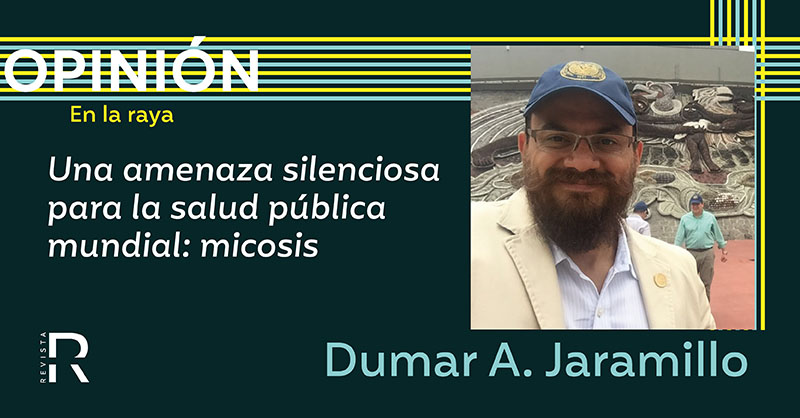 OPINIÓN

En la raya

Una amenaza silenciosa para la salud pública mundial: micosis

REVISTA R

Dumar A. Jaramillo